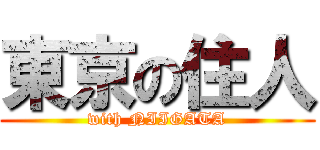 東京の住人
with NIIGATA